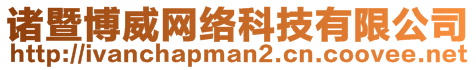 诸暨博威网络科技有限公司
http://ivanchapman2.cn.coovee.net